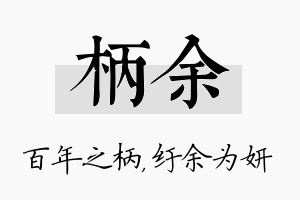 柄余

百年之柄，纡余为妍